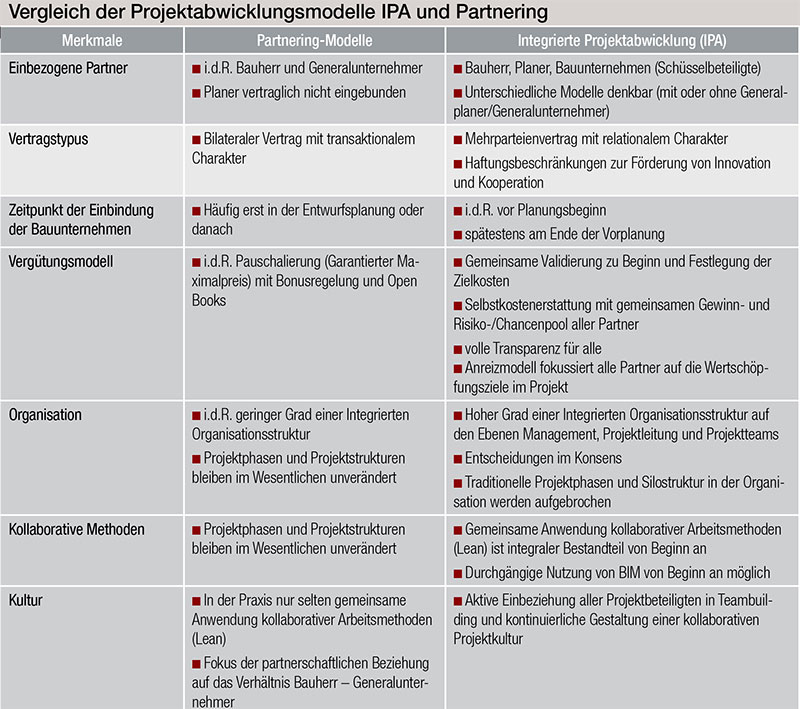 Vergleich der Projektabwicklungsmodelle IPA und Partnering

| Merkmale | Partnering-Modelle | Integrierte Projektabwicklung (IPA) |
|---|---|---|
| Einbezogene Partner | ■ i.d.R. Bauherr und Generalunternehmer ■ Planer vertraglich nicht eingebunden | ■ Bauherr, Planer, Bauunternehmen (Schüsselbeteiligte) ■ Unterschiedliche Modelle denkbar (mit oder ohne Generalplaner/Generalunternehmer) |
| Vertragstypus | ■ Bilateraler Vertrag mit transaktionalem Charakter | ■ Mehrparteienvertrag mit relationalem Charakter ■ Haftungsbeschränkungen zur Förderung von Innovation und Kooperation |
| Zeitpunkt der Einbindung der Bauunternehmen | ■ Häufig erst in der Entwurfsplanung oder danach | ■ i.d.R. vor Planungsbeginn ■ spätestens am Ende der Vorplanung |
| Vergütungsmodell | ■ i.d.R. Pauschalierung (Garantierter Maximalpreis) mit Bonusregelung und Open Books | ■ Gemeinsame Validierung zu Beginn und Festlegung der Zielkosten ■ Selbstkostenerstattung mit gemeinsamen Gewinn- und Risiko-/Chancenpool aller Partner ■ volle Transparenz für alle ■ Anreizmodell fokussiert alle Partner auf die Wertschöpfungsziele im Projekt |
| Organisation | ■ i.d.R. geringer Grad einer Integrierten Organisationsstruktur ■ Projektphasen und Projektstrukturen bleiben im Wesentlichen unverändert | ■ Hoher Grad einer Integrierten Organisationsstruktur auf den Ebenen Management, Projektleitung und Projektteams ■ Entscheidungen im Konsens ■ Traditionelle Projektphasen und Silostruktur in der Organisation werden aufgebrochen |
| Kollaborative Methoden | ■ Projektphasen und Projektstrukturen bleiben im Wesentlichen unverändert | ■ Gemeinsame Anwendung kollaborativer Arbeitsmethoden (Lean) ist integraler Bestandteil von Beginn an ■ Durchgängige Nutzung von BIM von Beginn an möglich |
| Kultur | ■ In der Praxis nur selten gemeinsame Anwendung kollaborativer Arbeitsmethoden (Lean) ■ Fokus der partnerschaftlichen Beziehung auf das Verhältnis Bauherr – Generalunternehmer | ■ Aktive Einbeziehung aller Projektbeteiligten in Teambuilding und kontinuierliche Gestaltung einer kollaborativen Projektkultur |